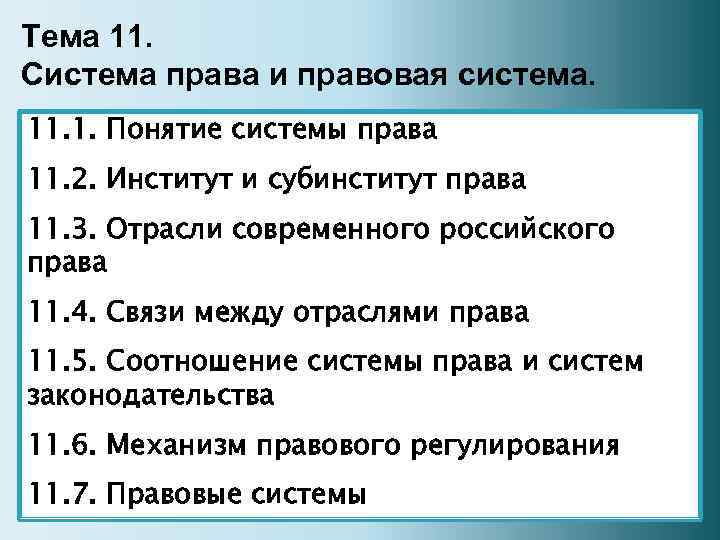 Тема 11.
Система права и правовая система.

11.1. Понятие системы права

11.2. Институт и субинститут права

11.3. Отрасли современного российского права

11.4. Связи между отраслями права

11.5. Соотношение системы права и систем законодательства

11.6. Механизм правового регулирования

11.7. Правовые системы